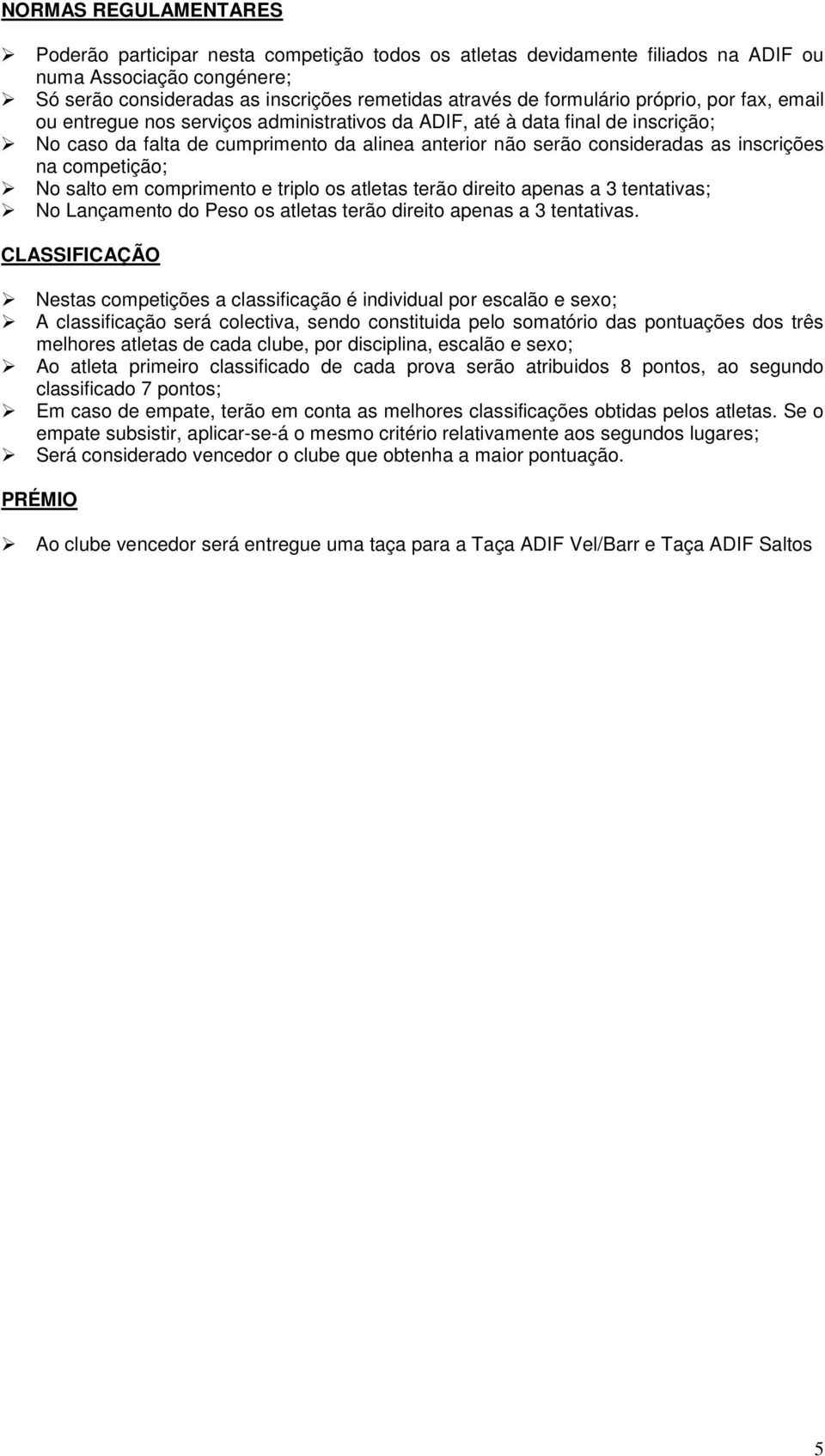 NORMAS REGULAMENTARES

➢ Poderão participar nesta competição todos os atletas devidamente filiados na ADIF ou numa Associação congénere;
➢ Só serão consideradas as inscrições remetidas através de formulário próprio, por fax, email ou entregue nos serviços administrativos da ADIF, até à data final de inscrição;
➢ No caso da falta de cumprimento da alinea anterior não serão consideradas as inscrições na competição;
➢ No salto em comprimento e triplo os atletas terão direito apenas a 3 tentativas;
➢ No Lançamento do Peso os atletas terão direito apenas a 3 tentativas.

CLASSIFICAÇÃO

➢ Nestas competições a classificação é individual por escalão e sexo;
➢ A classificação será colectiva, sendo constituida pelo somatório das pontuações dos três melhores atletas de cada clube, por disciplina, escalão e sexo;
➢ Ao atleta primeiro classificado de cada prova serão atribuidos 8 pontos, ao segundo classificado 7 pontos;
➢ Em caso de empate, terão em conta as melhores classificações obtidas pelos atletas. Se o empate subsistir, aplicar-se-á o mesmo critério relativamente aos segundos lugares;
➢ Será considerado vencedor o clube que obtenha a maior pontuação.

PRÉMIO

➢ Ao clube vencedor será entregue uma taça para a Taça ADIF Vel/Barr e Taça ADIF Saltos

5